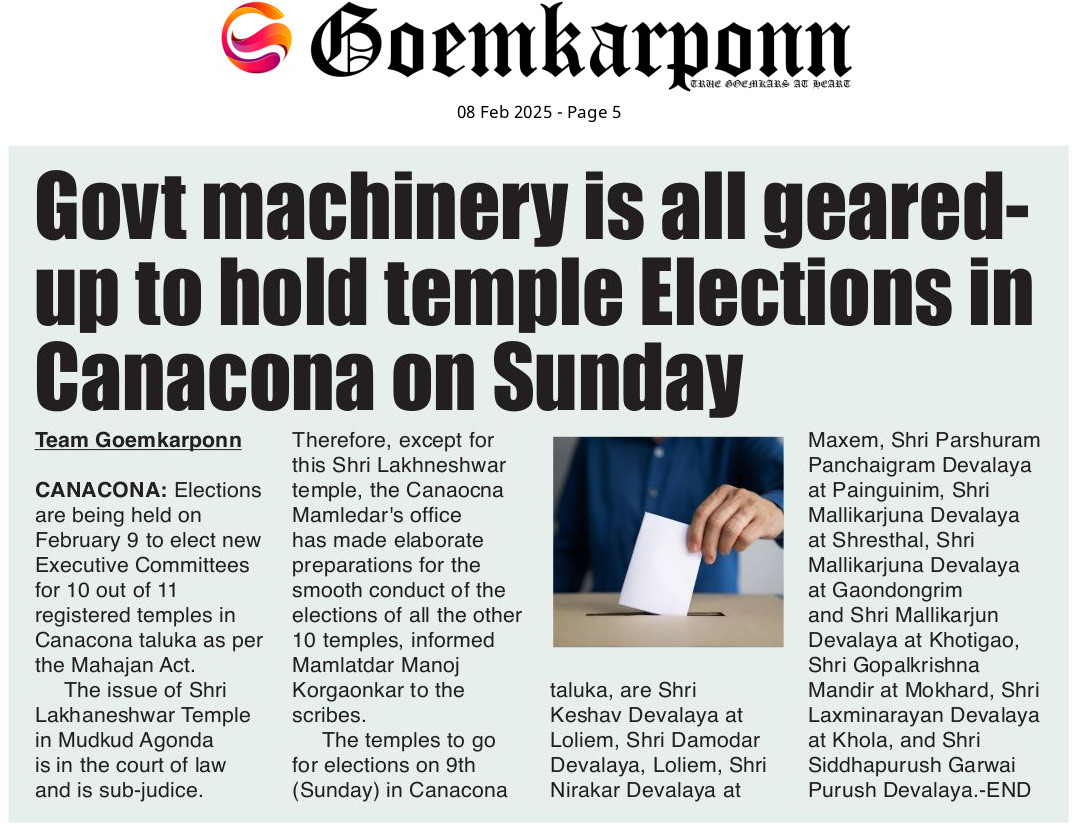 Goemkarponn
TRUE GOEMKARS AT HEART

08 Feb 2025 - Page 5

Govt machinery is all geared-up to hold temple Elections in Canacona on Sunday

Team Goemkarponn

CANACONA: Elections are being held on February 9 to elect new Executive Committees for 10 out of 11 registered temples in Canacona taluka as per the Mahajan Act.

The issue of Shri Lakhaneshwar Temple in Mudkud Agonda is in the court of law and is sub-judice.

Therefore, except for this Shri Lakhneshwar temple, the Canaocna Mamledar's office has made elaborate preparations for the smooth conduct of the elections of all the other 10 temples, informed Mamlatdar Manoj Korgaonkar to the scribes.

The temples to go for elections on 9th (Sunday) in Canacona taluka, are Shri Keshav Devalaya at Loliem, Shri Damodar Devalaya, Loliem, Shri Nirakar Devalaya at Maxem, Shri Parshuram Panchaigram Devalaya at Painguinim, Shri Mallikarjuna Devalaya at Shresthal, Shri Mallikarjuna Devalaya at Gaondongrim and Shri Mallikarjun Devalaya at Khotigao, Shri Gopalkrishna Mandir at Mokhard, Shri Laxminarayan Devalaya at Khola, and Shri Siddhapurush Garwai Purush Devalaya.-END